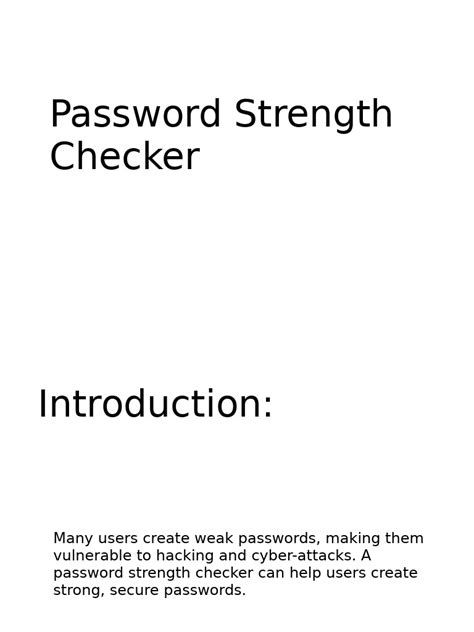 Password Strength Checker

Introduction:

Many users create weak passwords, making them vulnerable to hacking and cyber-attacks. A password strength checker can help users create strong, secure passwords.